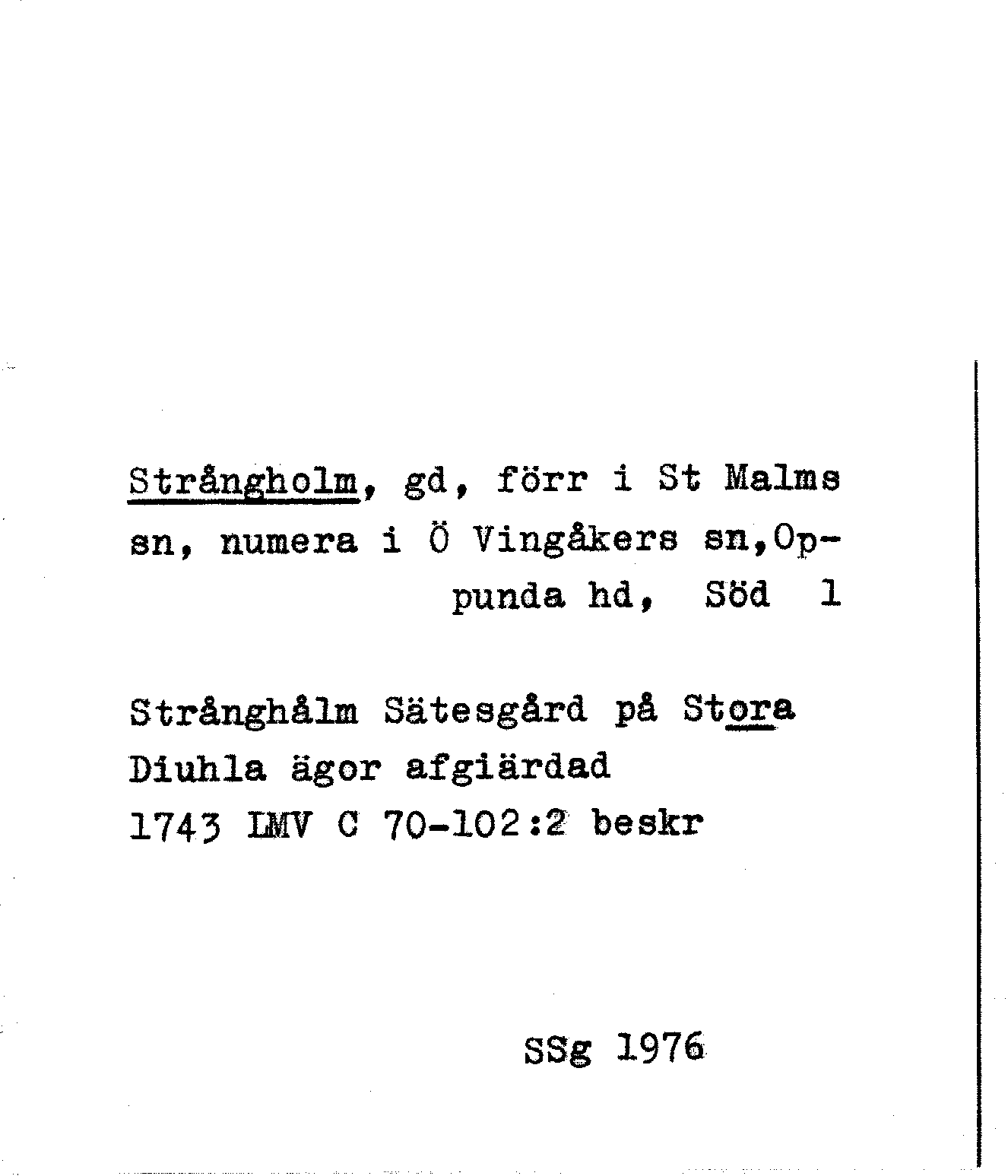 Strångholm, gd, förr i St Malms sn, numera i Ö Vingåkers sn,Oppunda hd, Söd 1

Strånghålm Sätesgård på Stora Diuhla ägor afgiärdad 1743 LMV C 70-102:2 beskr

SSg 1976